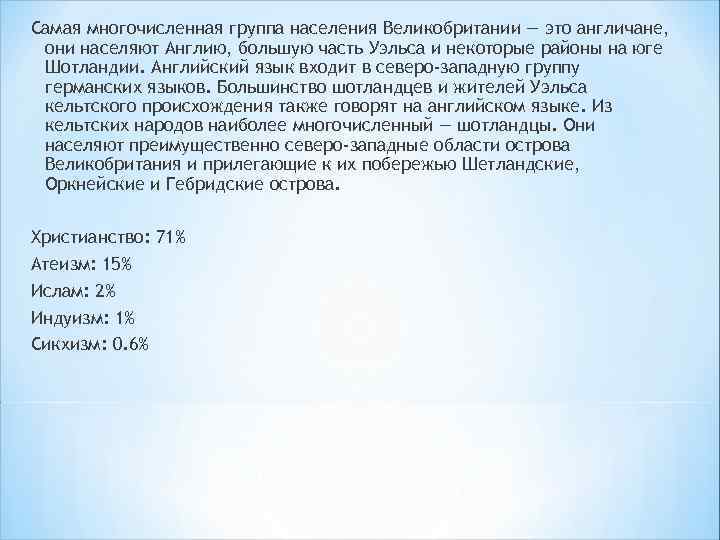 Самая многочисленная группа населения Великобритании — это англичане, они населяют Англию, большую часть Уэльса и некоторые районы на юге Шотландии. Английский язык входит в северо-западную группу германских языков. Большинство шотландцев и жителей Уэльса кельтского происхождения также говорят на английском языке. Из кельтских народов наиболее многочисленный — шотландцы. Они населяют преимущественно северо-западные области острова Великобритания и прилегающие к их побережью Шетландские, Оркнейские и Гебридские острова.

Христианство: 71%
Атеизм: 15%
Ислам: 2%
Индуизм: 1%
Сикхизм: 0.6%